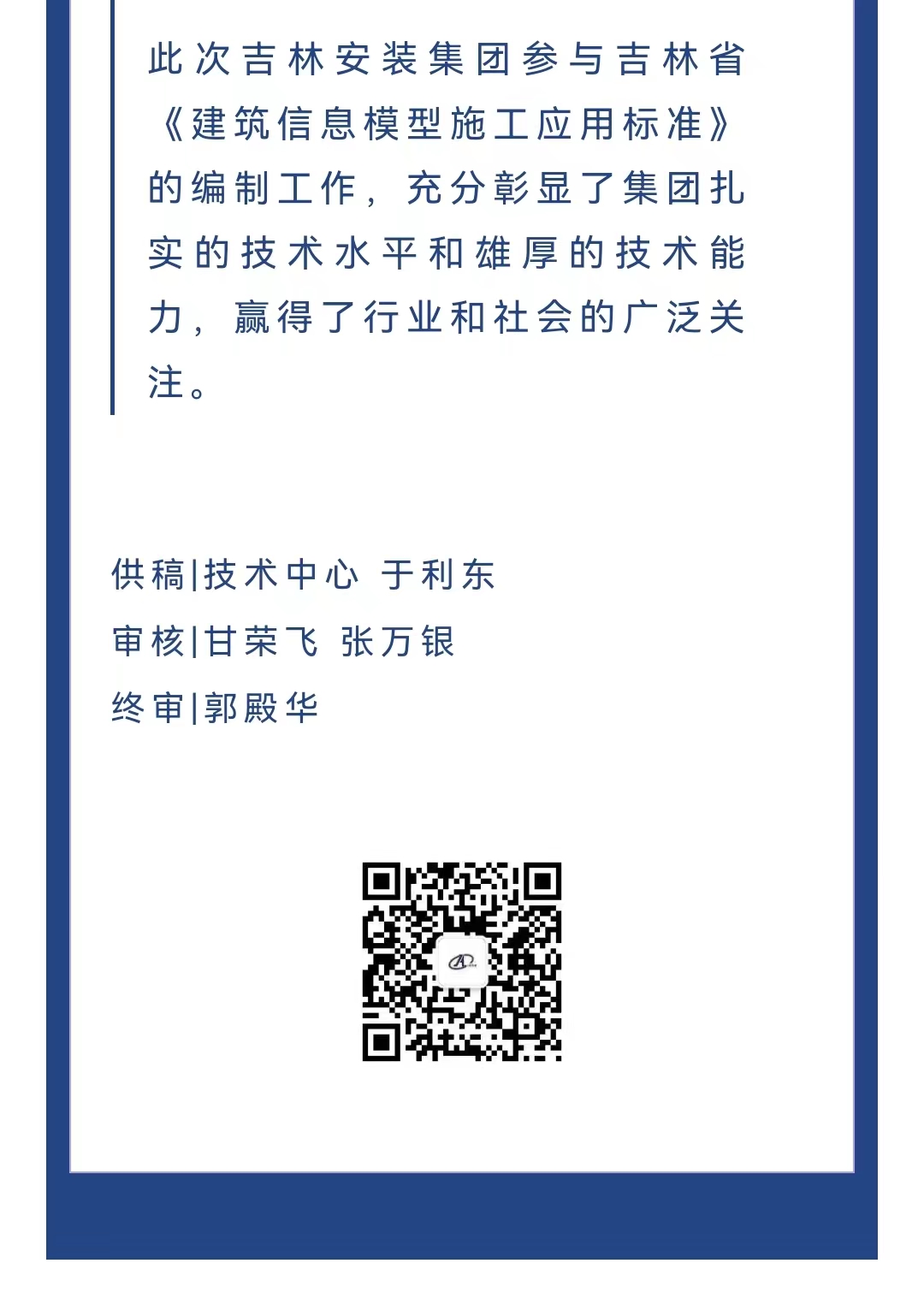 此次吉林安装集团参与吉林省《建筑信息模型施工应用标准》的编制工作，充分彰显了集团扎实的技术水平和雄厚的技术能力，赢得了行业和社会的广泛关注。

供稿|技术中心 于利东
审核|甘荣飞 张万银
终审|郭殿华